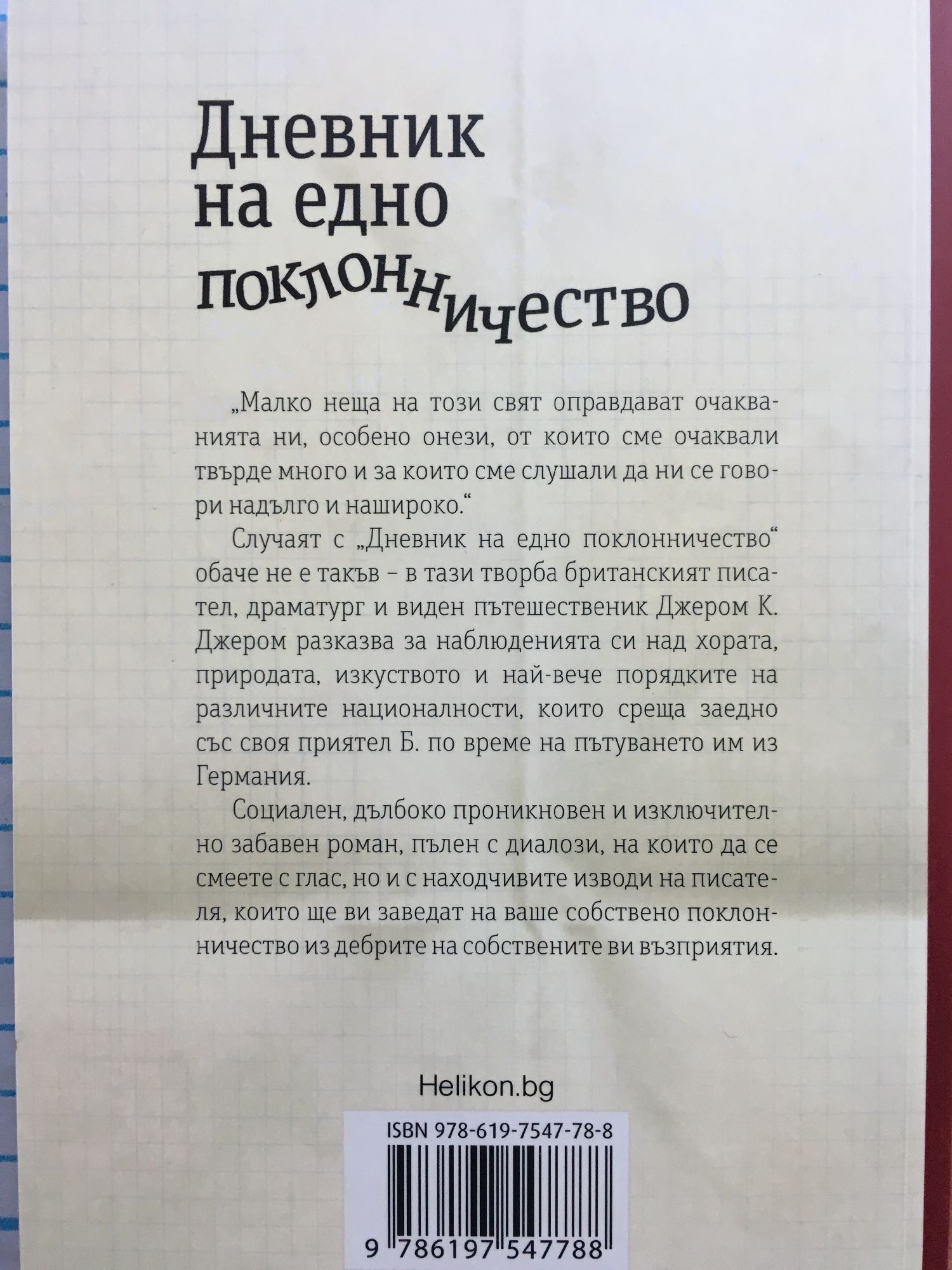 Дневник на едно поклонничество

„Малко неща на този свят оправдават очакванията ни, особено онези, от които сме очаквали твърде много и за които сме слушали да ни се говори надълго и нашироко.“

Случаят с „Дневник на едно поклонничество“ обаче не е такъв – в тази творба британският писател, драматург и виден пътешественик Джером К. Джером разказва за наблюденията си над хората, природата, изкуството и най-вече порядките на различните националности, които среща заедно със своя приятел Б. по време на пътуването им из Германия.

Социален, дълбоко проникновен и изключително забавен роман, пълен с диалози, на които да се смеете с глас, но и с находчивите изводи на писателя, които ще ви заведат на ваше собствено поклонничество из дебрите на собствените ви възприятия.

Helikon.bg

ISBN 978-619-7547-78-8

9 786197 547788